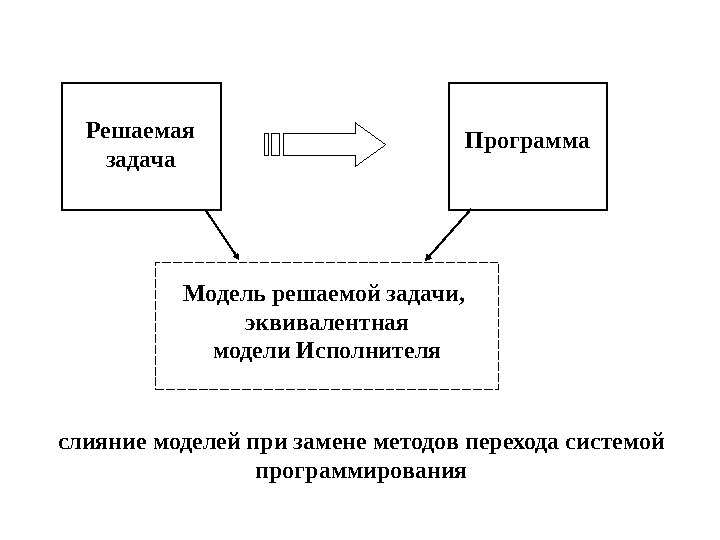 Решаемая задача

Программа

Модель решаемой задачи, эквивалентная модели Исполнителя

слияние моделей при замене методов перехода системой программирования